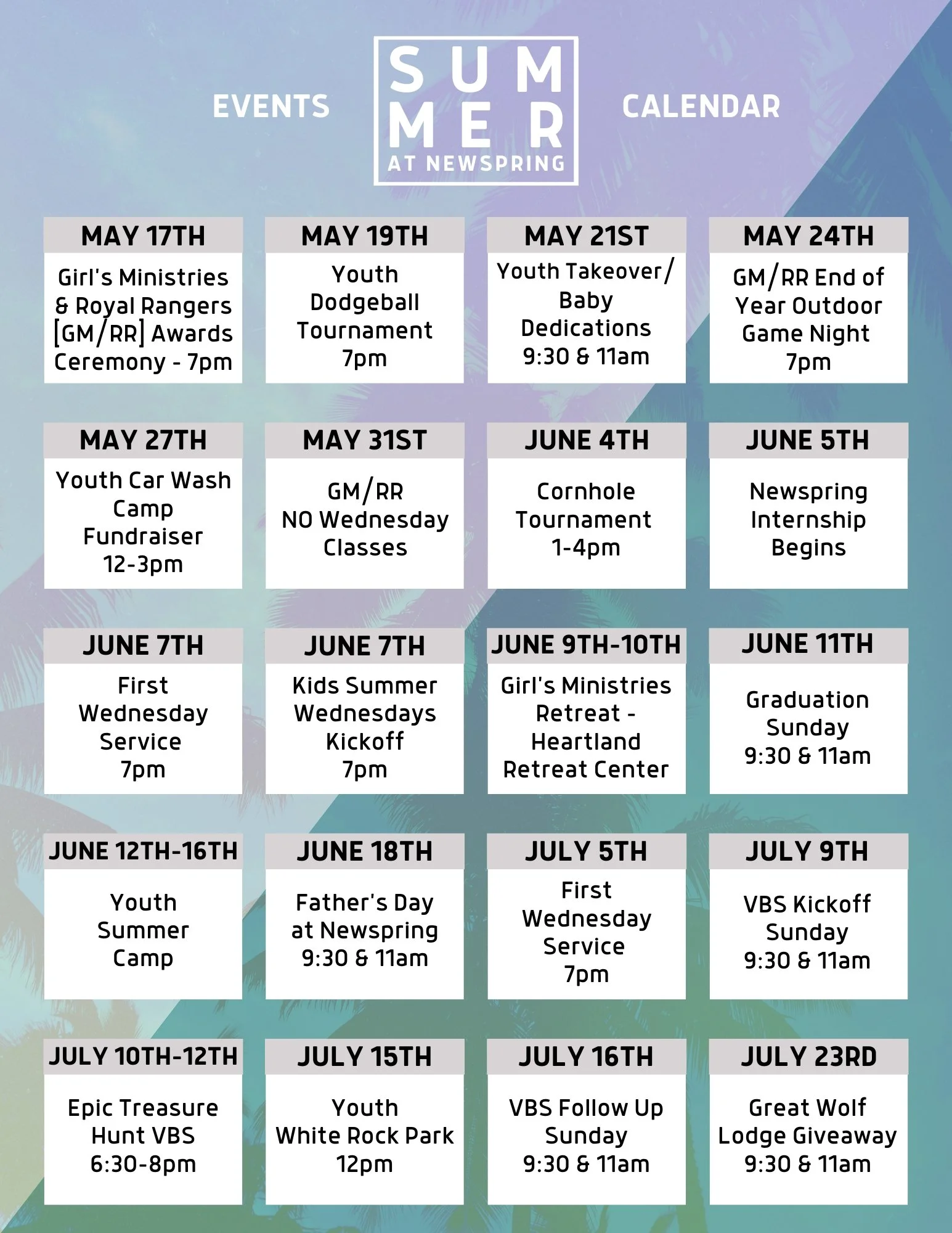 EVENTS

SUM
MER
AT NEWSPRING

CALENDAR

MAY 17TH
Girl's Ministries & Royal Rangers [GM/RR] Awards Ceremony - 7pm

MAY 19TH
Youth Dodgeball Tournament 7pm

MAY 21ST
Youth Takeover/ Baby Dedications 9:30 & 11am

MAY 24TH
GM/RR End of Year Outdoor Game Night 7pm

MAY 27TH
Youth Car Wash Camp Fundraiser 12-3pm

MAY 31ST
GM/RR NO Wednesday Classes

JUNE 4TH
Cornhole Tournament 1-4pm

JUNE 5TH
Newspring Internship Begins

JUNE 7TH
First Wednesday Service 7pm

JUNE 7TH
Kids Summer Wednesdays Kickoff 7pm

JUNE 9TH-10TH
Girl's Ministries Retreat - Heartland Retreat Center

JUNE 11TH
Graduation Sunday 9:30 & 11am

JUNE 12TH-16TH
Youth Summer Camp

JUNE 18TH
Father's Day at Newspring 9:30 & 11am

JULY 5TH
First Wednesday Service 7pm

JULY 9TH
VBS Kickoff Sunday 9:30 & 11am

JULY 10TH-12TH
Epic Treasure Hunt VBS 6:30-8pm

JULY 15TH
Youth White Rock Park 12pm

JULY 16TH
VBS Follow Up Sunday 9:30 & 11am

JULY 23RD
Great Wolf Lodge Giveaway 9:30 & 11am